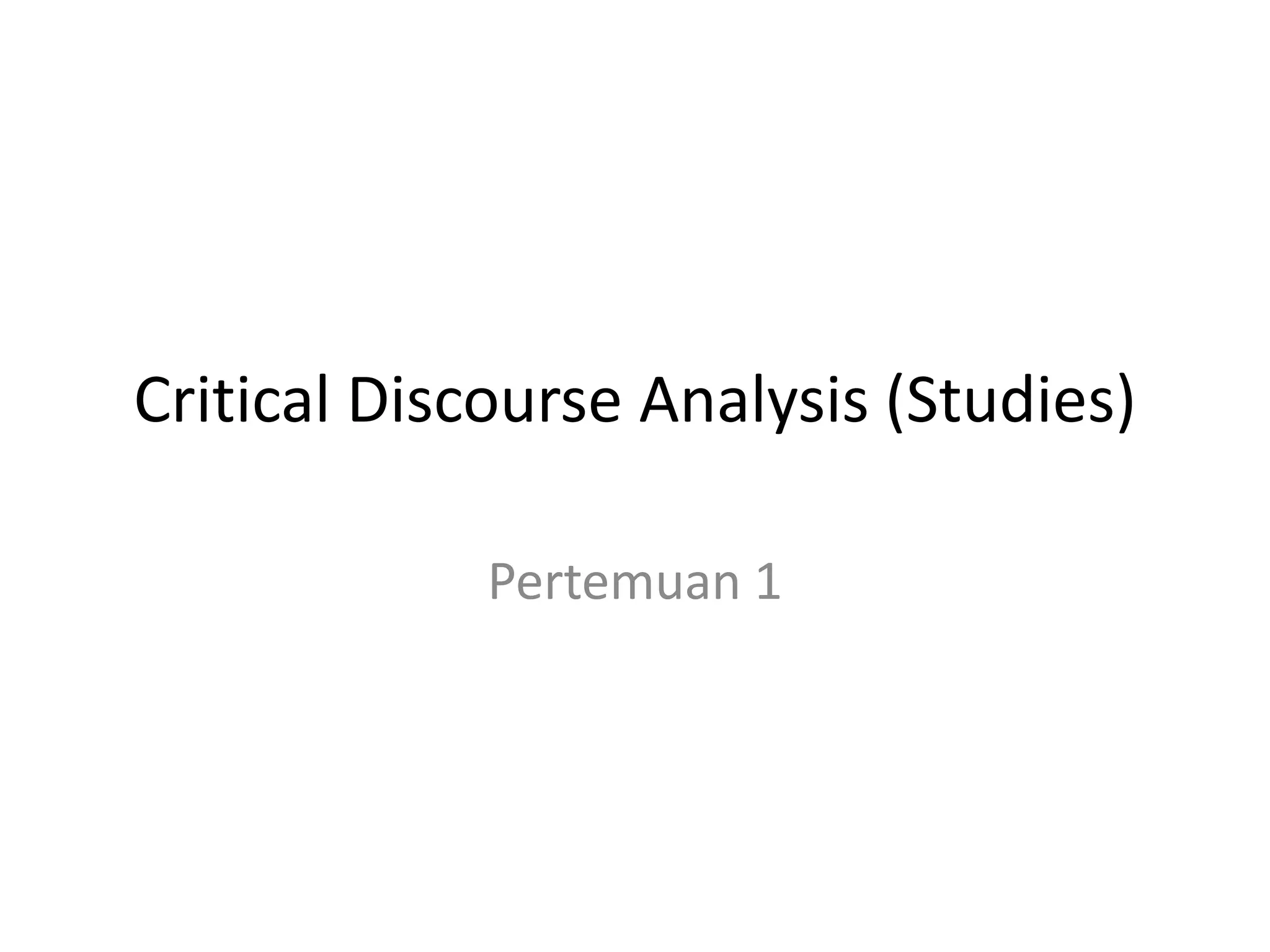 Critical Discourse Analysis (Studies)

Pertemuan 1